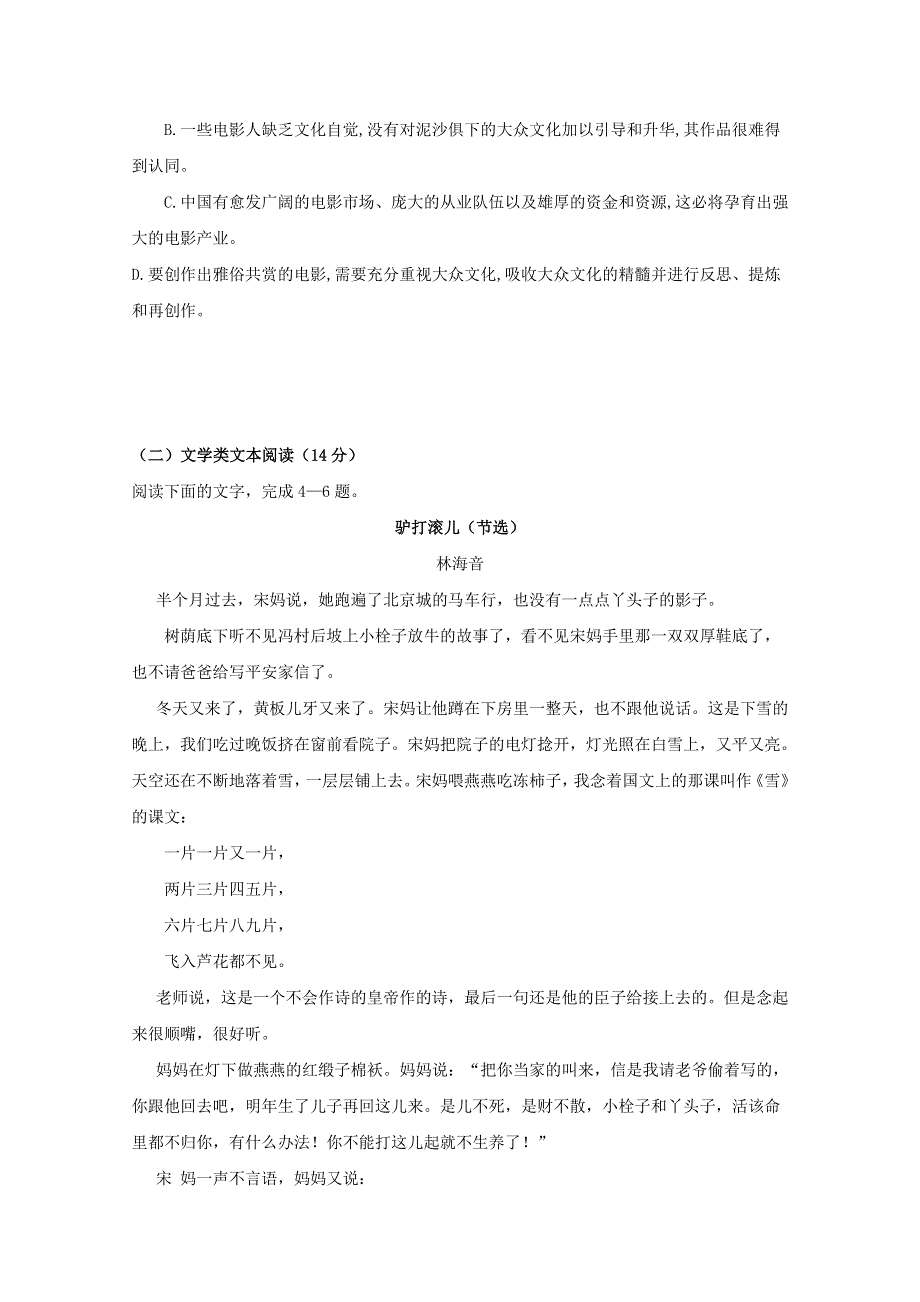 B.一些电影人缺乏文化自觉,没有对泥沙俱下的大众文化加以引导和升华,其作品很难得到认同。

C.中国有愈发广阔的电影市场、庞大的从业队伍以及雄厚的资金和资源,这必将孕育出强大的电影产业。

D.要创作出雅俗共赏的电影,需要充分重视大众文化,吸收大众文化的精髓并进行反思、提炼和再创作。

（二）文学类文本阅读（14 分）

阅读下面的文字，完成 4—6 题。

驴打滚儿（节选）

林海音

半个月过去，宋妈说，她跑遍了北京城的马车行，也没有一点点丫头子的影子。

树荫底下听不见冯村后坡上小栓子放牛的故事了，看不见宋妈手里那一双双厚鞋底了，也不请爸爸给写平安家信了。

冬天又来了，黄板儿牙又来了。宋妈让他蹲在下房里一整天，也不跟他说话。这是下雪的晚上，我们吃过晚饭挤在窗前看院子。宋妈把院子的电灯捻开，灯光照在白雪上，又平又亮。天空还在不断地落着雪，一层层铺上去。宋妈喂燕燕吃冻柿子，我念着国文上的那课叫作《雪》的课文：

一片一片又一片，

两片三片四五片，

六片七片八九片，

飞入芦花都不见。

老师说，这是一个不会作诗的皇帝作的诗，最后一句还是他的臣子给接上去的。但是念起来很顺嘴，很好听。

妈妈在灯下做燕燕的红缎子棉袄。妈妈说：“把你当家的叫来，信是我请老爷偷着写的，你跟他回去吧，明年生了儿子再回这儿来。是儿不死，是财不散，小栓子和丫头子，活该命里都不归你，有什么办法！你不能打这儿起就不生养了！”

宋 妈一声不言语，妈妈又说：